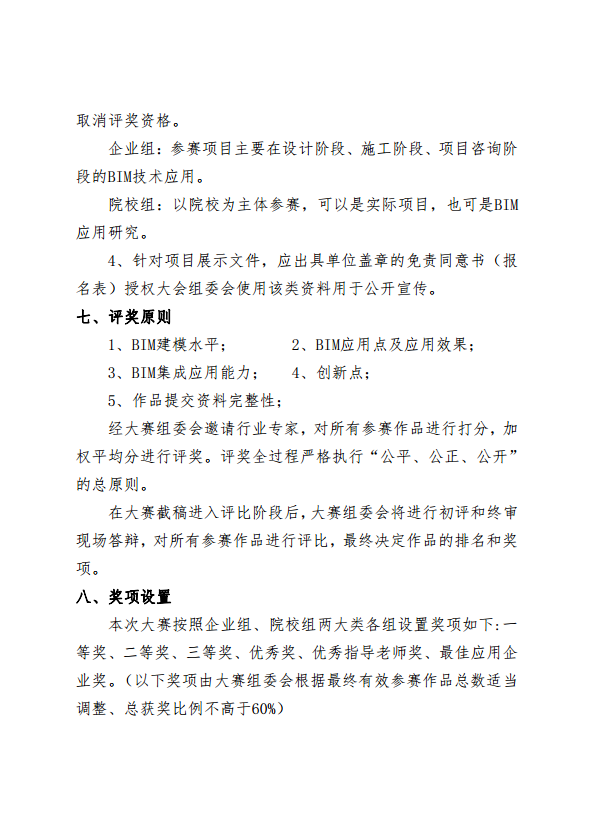 取消评奖资格。

企业组：参赛项目主要在设计阶段、施工阶段、项目咨询阶段的BIM技术应用。

院校组：以院校为主体参赛，可以是实际项目，也可是BIM应用研究。

4、针对项目展示文件，应出具单位盖章的免责同意书（报名表）授权大会组委会使用该类资料用于公开宣传。

七、评奖原则

1、BIM建模水平；　　　2、BIM应用点及应用效果；

3、BIM集成应用能力；　4、创新点；

5、作品提交资料完整性；

经大赛组委会邀请行业专家，对所有参赛作品进行打分，加权平均分进行评奖。评奖全过程严格执行“公平、公正、公开”的总原则。

在大赛截稿进入评比阶段后，大赛组委会将进行初评和终审现场答辩，对所有参赛作品进行评比，最终决定作品的排名和奖项。

八、奖项设置

本次大赛按照企业组、院校组两大类各组设置奖项如下：一等奖、二等奖、三等奖、优秀奖、优秀指导老师奖、最佳应用企业奖。（以下奖项由大赛组委会根据最终有效参赛作品总数适当调整、总获奖比例不高于60%）